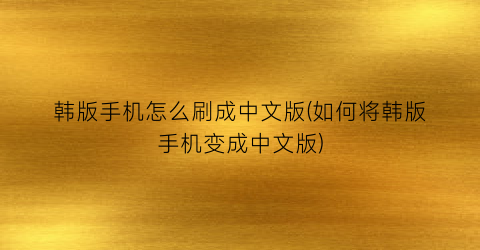 韩版手机怎么刷成中文版(如何将韩版手机变成中文版)